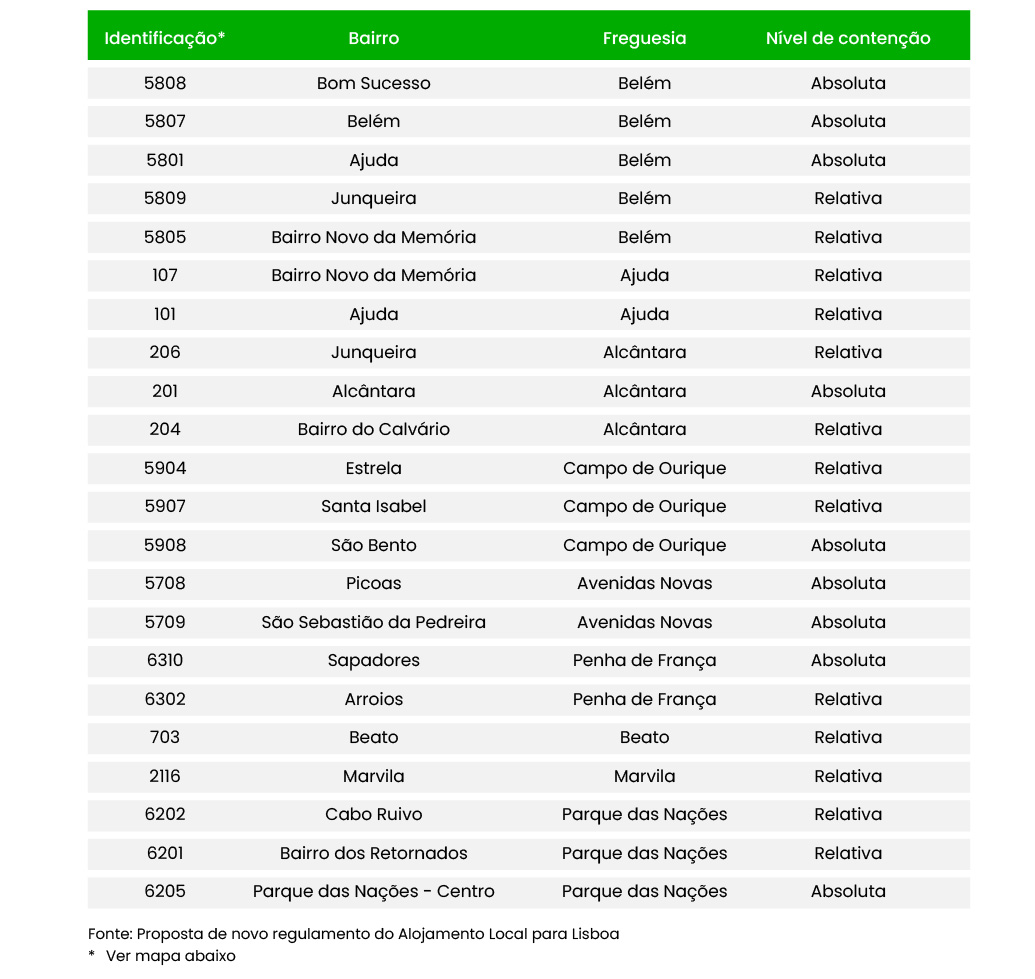 | Identificação* | Bairro | Freguesia | Nível de contenção |
|---|---|---|---|
| 5808 | Bom Sucesso | Belém | Absoluta |
| 5807 | Belém | Belém | Absoluta |
| 5801 | Ajuda | Belém | Absoluta |
| 5809 | Junqueira | Belém | Relativa |
| 5805 | Bairro Novo da Memória | Belém | Relativa |
| 107 | Bairro Novo da Memória | Ajuda | Relativa |
| 101 | Ajuda | Ajuda | Relativa |
| 206 | Junqueira | Alcântara | Relativa |
| 201 | Alcântara | Alcântara | Absoluta |
| 204 | Bairro do Calvário | Alcântara | Relativa |
| 5904 | Estrela | Campo de Ourique | Relativa |
| 5907 | Santa Isabel | Campo de Ourique | Relativa |
| 5908 | São Bento | Campo de Ourique | Absoluta |
| 5708 | Picoas | Avenidas Novas | Absoluta |
| 5709 | São Sebastião da Pedreira | Avenidas Novas | Absoluta |
| 6310 | Sapadores | Penha de França | Absoluta |
| 6302 | Arroios | Penha de França | Relativa |
| 703 | Beato | Beato | Relativa |
| 2116 | Marvila | Marvila | Relativa |
| 6202 | Cabo Ruivo | Parque das Nações | Relativa |
| 6201 | Bairro dos Retornados | Parque das Nações | Relativa |
| 6205 | Parque das Nações - Centro | Parque das Nações | Absoluta |

Fonte: Proposta de novo regulamento do Alojamento Local para Lisboa
* Ver mapa abaixo